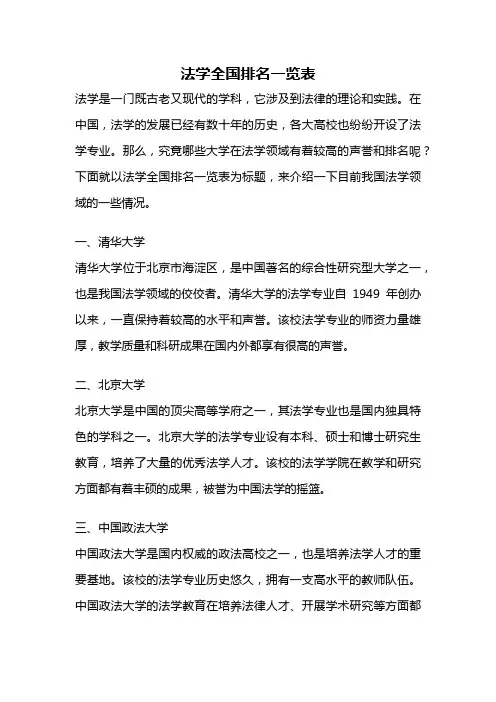 法学全国排名一览表

法学是一门既古老又现代的学科，它涉及到法律的理论和实践。在中国，法学的发展已经有数十年的历史，各大高校也纷纷开设了法学专业。那么，究竟哪些大学在法学领域有着较高的声誉和排名呢？下面就以法学全国排名一览表为标题，来介绍一下目前我国法学领域的一些情况。

一、清华大学

清华大学位于北京市海淀区，是中国著名的综合性研究型大学之一，也是我国法学领域的佼佼者。清华大学的法学专业自 1949 年创办以来，一直保持着较高的水平和声誉。该校法学专业的师资力量雄厚，教学质量和科研成果在国内外都享有很高的声誉。

二、北京大学

北京大学是中国的顶尖高等学府之一，其法学专业也是国内独具特色的学科之一。北京大学的法学专业设有本科、硕士和博士研究生教育，培养了大量的优秀法学人才。该校的法学学院在教学和研究方面都有着丰硕的成果，被誉为中国法学的摇篮。

三、中国政法大学

中国政法大学是国内权威的政法高校之一，也是培养法学人才的重要基地。该校的法学专业历史悠久，拥有一支高水平的教师队伍。中国政法大学的法学教育在培养法律人才、开展学术研究等方面都